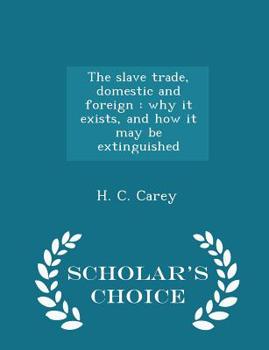 The slave trade, domestic and foreign : why it exists, and how it may be extinguished

H. C. Carey

SCHOLAR'S CHOICE